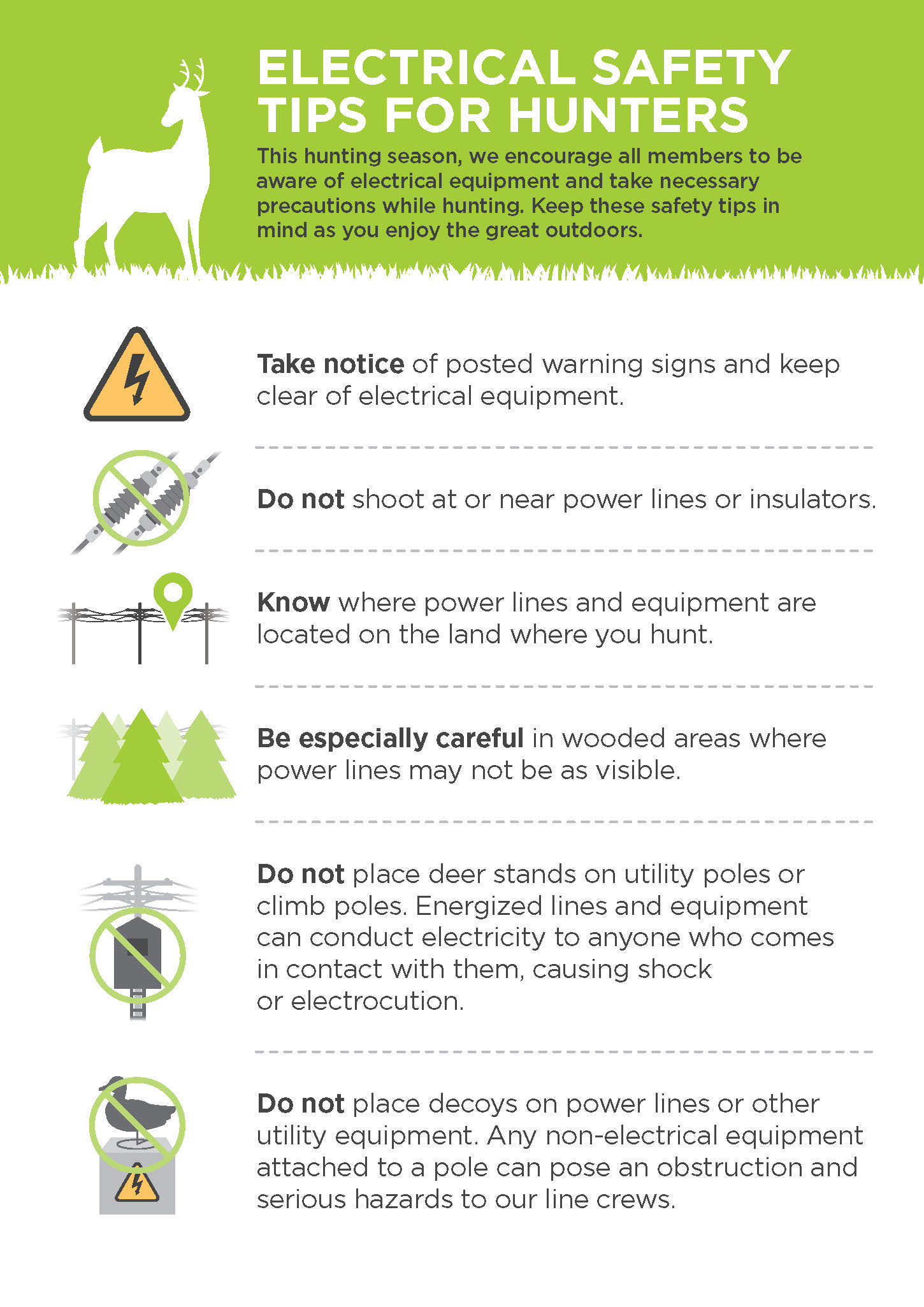 ELECTRICAL SAFETY TIPS FOR HUNTERS

This hunting season, we encourage all members to be aware of electrical equipment and take necessary precautions while hunting. Keep these safety tips in mind as you enjoy the great outdoors.

Take notice of posted warning signs and keep clear of electrical equipment.

Do not shoot at or near power lines or insulators.

Know where power lines and equipment are located on the land where you hunt.

Be especially careful in wooded areas where power lines may not be as visible.

Do not place deer stands on utility poles or climb poles. Energized lines and equipment can conduct electricity to anyone who comes in contact with them, causing shock or electrocution.

Do not place decoys on power lines or other utility equipment. Any non-electrical equipment attached to a pole can pose an obstruction and serious hazards to our line crews.